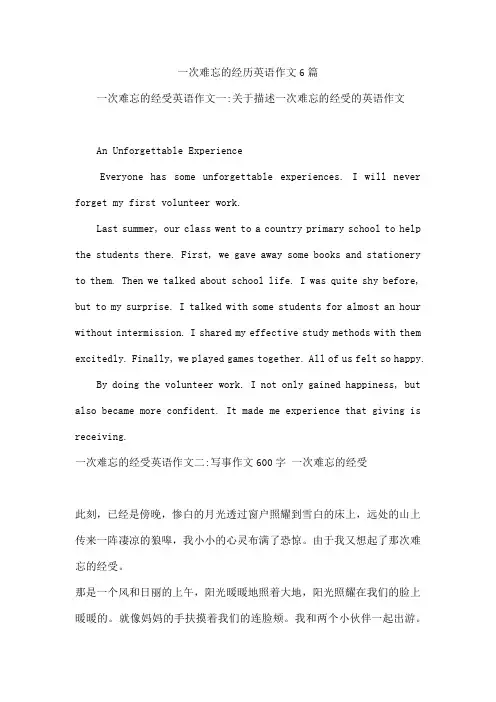 一次难忘的经历英语作文6篇

一次难忘的经受英语作文一:关于描述一次难忘的经受的英语作文

An Unforgettable Experience

Everyone has some unforgettable experiences. I will never forget my first volunteer work.

Last summer, our class went to a country primary school to help the students there. First, we gave away some books and stationery to them. Then we talked about school life. I was quite shy before, but to my surprise. I talked with some students for almost an hour without intermission. I shared my effective study methods with them excitedly. Finally, we played games together. All of us felt so happy.

By doing the volunteer work. I not only gained happiness, but also became more confident. It made me experience that giving is receiving.

一次难忘的经受英语作文二:写事作文600字 一次难忘的经受

此刻，已经是傍晚，惨白的月光透过窗户照耀到雪白的床上，远处的山上传来一阵凄凉的狼嗥，我小小的心灵布满了恐惊。由于我又想起了那次难忘的经受。

那是一个风和日丽的上午，阳光暖暖地照着大地，阳光照耀在我们的脸上暖暖的。就像妈妈的手扶摸着我们的连脸颊。我和两个小伙伴一起出游。